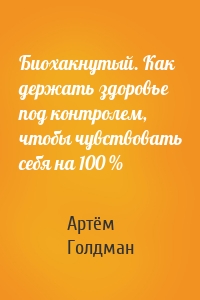 Биохакнутый. Как держать здоровье под контролем, чтобы чувствовать себя на 100 %

Артём Голдман